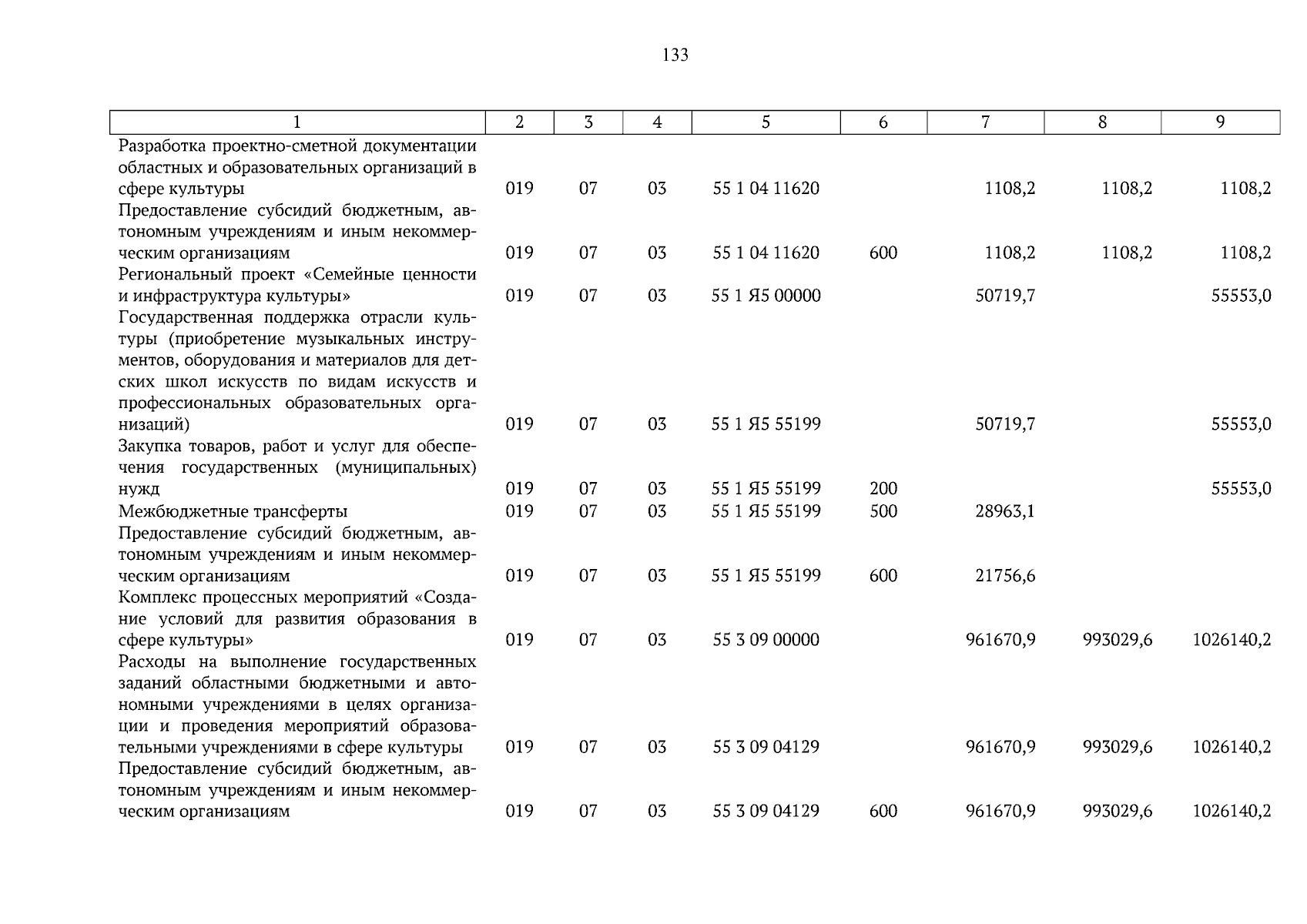 133

| 1 | 2 | 3 | 4 | 5 | 6 | 7 | 8 | 9 |
|---|---|---|---|---|---|---|---|---|
| Разработка проектно-сметной документации областных и образовательных организаций в сфере культуры | 019 | 07 | 03 | 55 1 04 11620 |  | 1108,2 | 1108,2 | 1108,2 |
| Предоставление субсидий бюджетным, автономным учреждениям и иным некоммерческим организациям | 019 | 07 | 03 | 55 1 04 11620 | 600 | 1108,2 | 1108,2 | 1108,2 |
| Региональный проект «Семейные ценности и инфраструктура культуры» | 019 | 07 | 03 | 55 1 Я5 00000 |  | 50719,7 |  | 55553,0 |
| Государственная поддержка отрасли культуры (приобретение музыкальных инструментов, оборудования и материалов для детских школ искусств по видам искусств и профессиональных образовательных организаций) | 019 | 07 | 03 | 55 1 Я5 55199 |  | 50719,7 |  | 55553,0 |
| Закупка товаров, работ и услуг для обеспечения государственных (муниципальных) нужд | 019 | 07 | 03 | 55 1 Я5 55199 | 200 |  |  | 55553,0 |
| Межбюджетные трансферты | 019 | 07 | 03 | 55 1 Я5 55199 | 500 | 28963,1 |  |  |
| Предоставление субсидий бюджетным, автономным учреждениям и иным некоммерческим организациям | 019 | 07 | 03 | 55 1 Я5 55199 | 600 | 21756,6 |  |  |
| Комплекс процессных мероприятий «Создание условий для развития образования в сфере культуры» | 019 | 07 | 03 | 55 3 09 00000 |  | 961670,9 | 993029,6 | 1026140,2 |
| Расходы на выполнение государственных заданий областными бюджетными и автономными учреждениями в целях организации и проведения мероприятий образовательными учреждениями в сфере культуры | 019 | 07 | 03 | 55 3 09 04129 |  | 961670,9 | 993029,6 | 1026140,2 |
| Предоставление субсидий бюджетным, автономным учреждениям и иным некоммерческим организациям | 019 | 07 | 03 | 55 3 09 04129 | 600 | 961670,9 | 993029,6 | 1026140,2 |